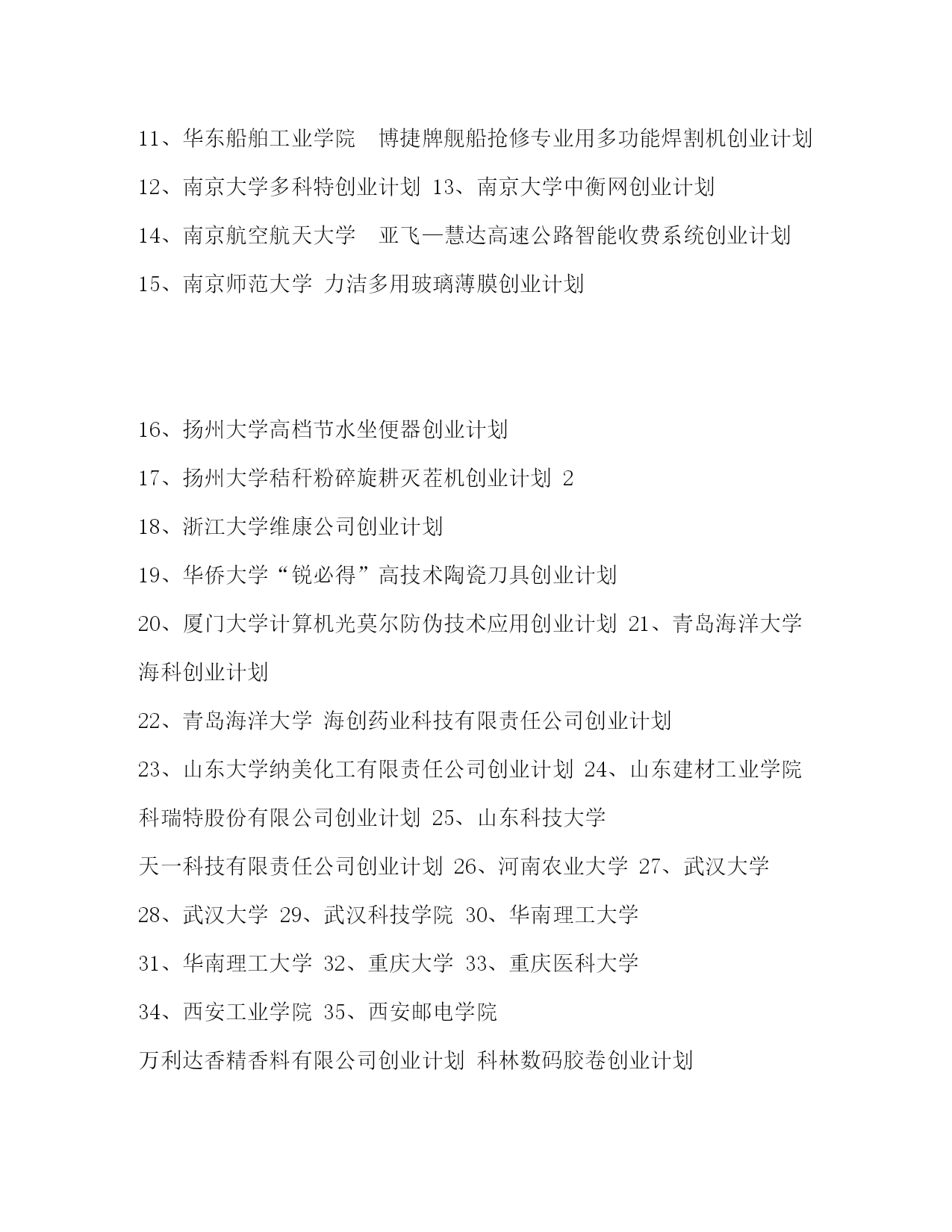 11、华东船舶工业学院　博捷牌舰船抢修专业用多功能焊割机创业计划

12、南京大学多科特创业计划 13、南京大学中衡网创业计划

14、南京航空航天大学　亚飞—慧达高速公路智能收费系统创业计划

15、南京师范大学 力洁多用玻璃薄膜创业计划

16、扬州大学高档节水坐便器创业计划

17、扬州大学秸秆粉碎旋耕灭茬机创业计划 2

18、浙江大学维康公司创业计划

19、华侨大学“锐必得”高技术陶瓷刀具创业计划

20、厦门大学计算机光莫尔防伪技术应用创业计划 21、青岛海洋大学 海科创业计划

22、青岛海洋大学 海创药业科技有限责任公司创业计划

23、山东大学纳美化工有限责任公司创业计划 24、山东建材工业学院 科瑞特股份有限公司创业计划 25、山东科技大学

天一科技有限责任公司创业计划 26、河南农业大学 27、武汉大学

28、武汉大学 29、武汉科技学院 30、华南理工大学

31、华南理工大学 32、重庆大学 33、重庆医科大学

34、西安工业学院 35、西安邮电学院

万利达香精香料有限公司创业计划 科林数码胶卷创业计划